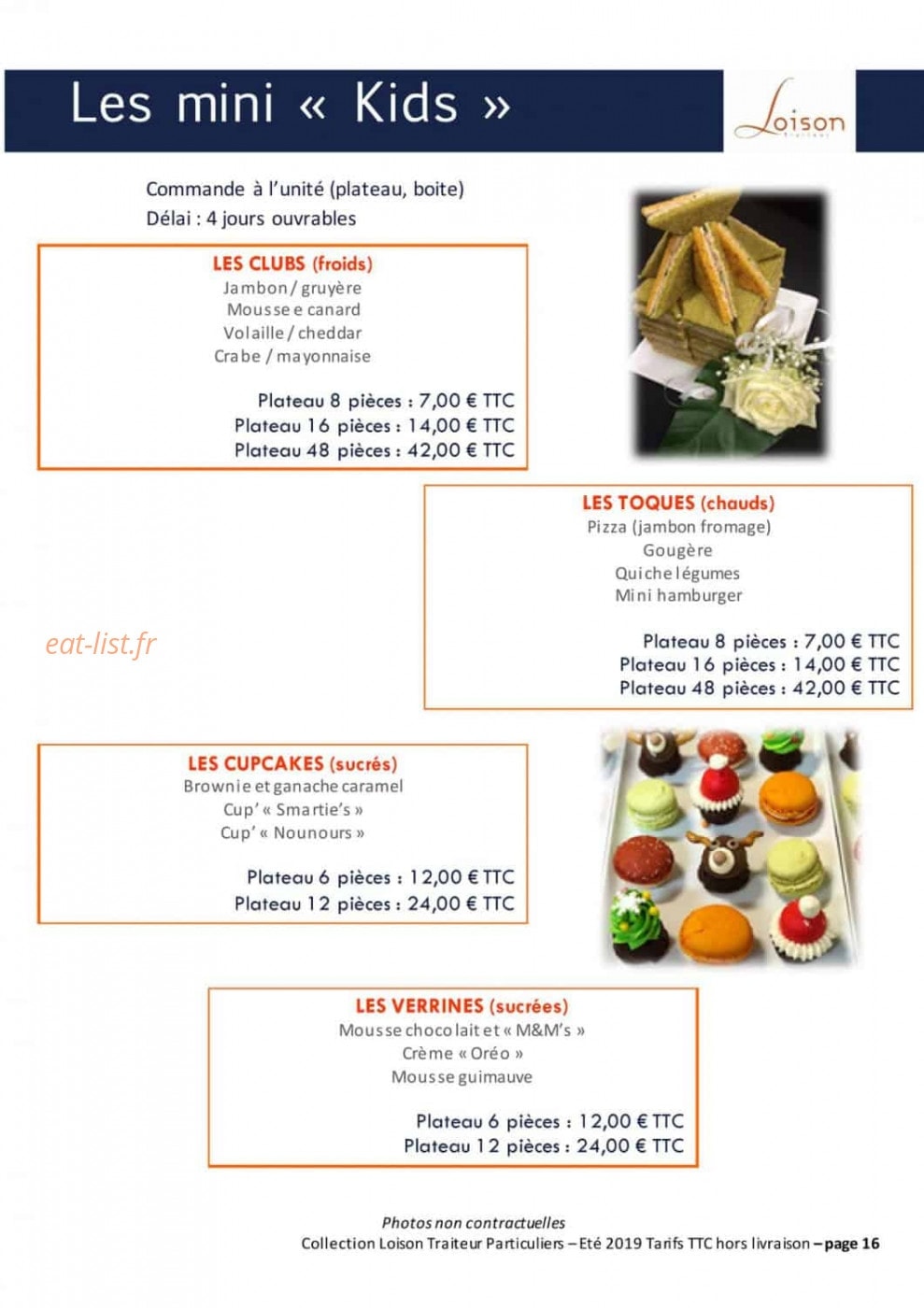 Les mini « Kids »

Loison
Traiteur

Commande à l'unité (plateau, boite)
Délai : 4 jours ouvrables

LES CLUBS (froids)
Jambon / gruyère
Mousse e canard
Volaille / cheddar
Crabe / mayonnaise

Plateau 8 pièces : 7,00 € TTC
Plateau 16 pièces : 14,00 € TTC
Plateau 48 pièces : 42,00 € TTC

LES TOQUES (chauds)
Pizza (jambon fromage)
Gougère
Quiche légumes
Mini hamburger

Plateau 8 pièces : 7,00 € TTC
Plateau 16 pièces : 14,00 € TTC
Plateau 48 pièces : 42,00 € TTC

eat-list.fr

LES CUPCAKES (sucrés)
Brownie et ganache caramel
Cup' « Smartie's »
Cup' « Nounours »

Plateau 6 pièces : 12,00 € TTC
Plateau 12 pièces : 24,00 € TTC

LES VERRINES (sucrées)
Mousse chocolait et « M&M's »
Crème « Oréo »
Mousse guimauve

Plateau 6 pièces : 12,00 € TTC
Plateau 12 pièces : 24,00 € TTC

Photos non contractuelles
Collection Loison Traiteur Particuliers – Eté 2019 Tarifs TTC hors livraison – page 16